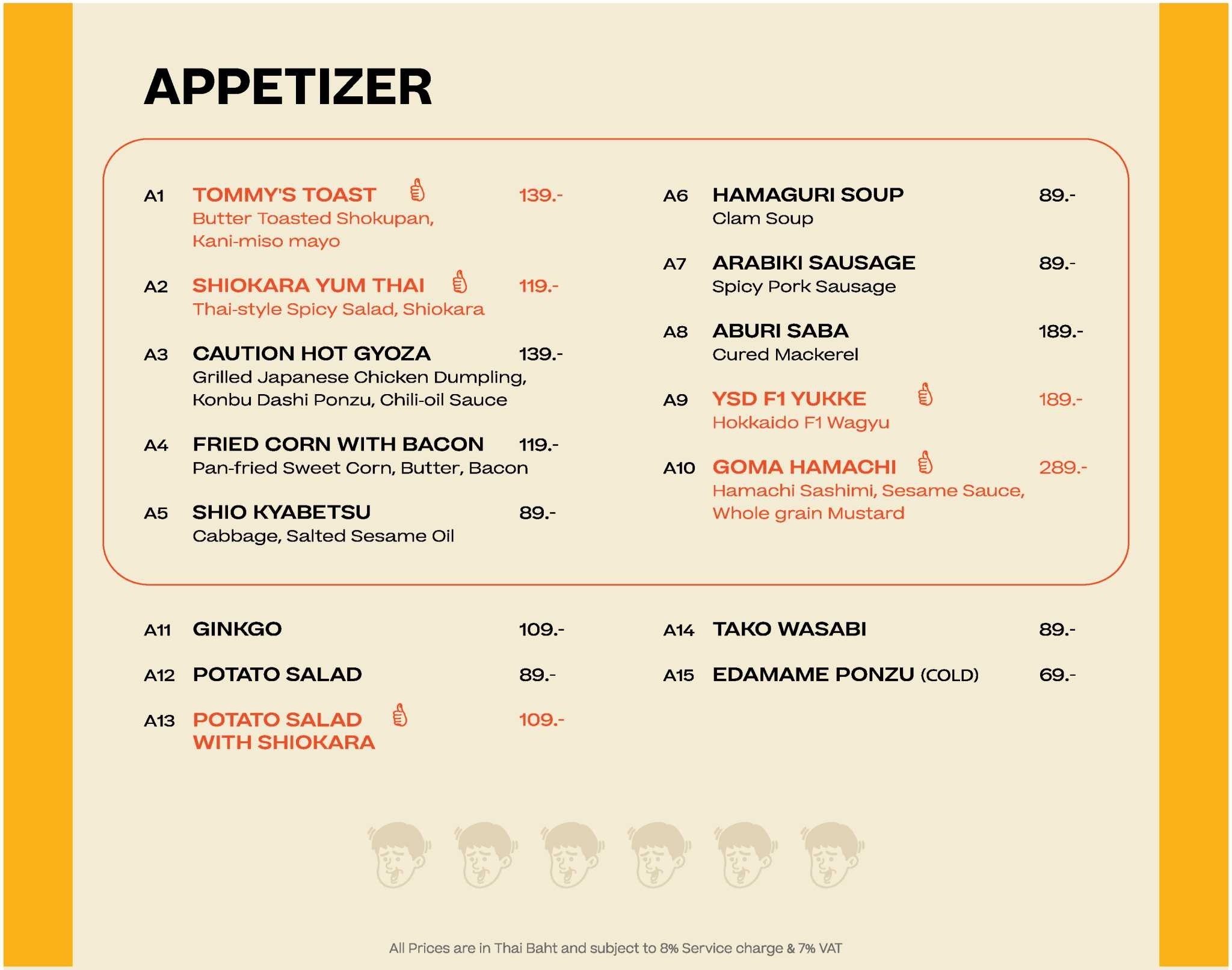 APPETIZER

A1 TOMMY'S TOAST 139.-
Butter Toasted Shokupan, Kani-miso mayo

A2 SHIOKARA YUM THAI 119.-
Thai-style Spicy Salad, Shiokara

A3 CAUTION HOT GYOZA 139.-
Grilled Japanese Chicken Dumpling, Konbu Dashi Ponzu, Chili-oil Sauce

A4 FRIED CORN WITH BACON 119.-
Pan-fried Sweet Corn, Butter, Bacon

A5 SHIO KYABETSU 89.-
Cabbage, Salted Sesame Oil

A6 HAMAGURI SOUP 89.-
Clam Soup

A7 ARABIKI SAUSAGE 89.-
Spicy Pork Sausage

A8 ABURI SABA 189.-
Cured Mackerel

A9 YSD F1 YUKKE 189.-
Hokkaido F1 Wagyu

A10 GOMA HAMACHI 289.-
Hamachi Sashimi, Sesame Sauce, Whole grain Mustard

A11 GINKGO 109.-

A12 POTATO SALAD 89.-

A13 POTATO SALAD WITH SHIOKARA 109.-

A14 TAKO WASABI 89.-

A15 EDAMAME PONZU (COLD) 69.-

All Prices are in Thai Baht and subject to 8% Service charge & 7% VAT